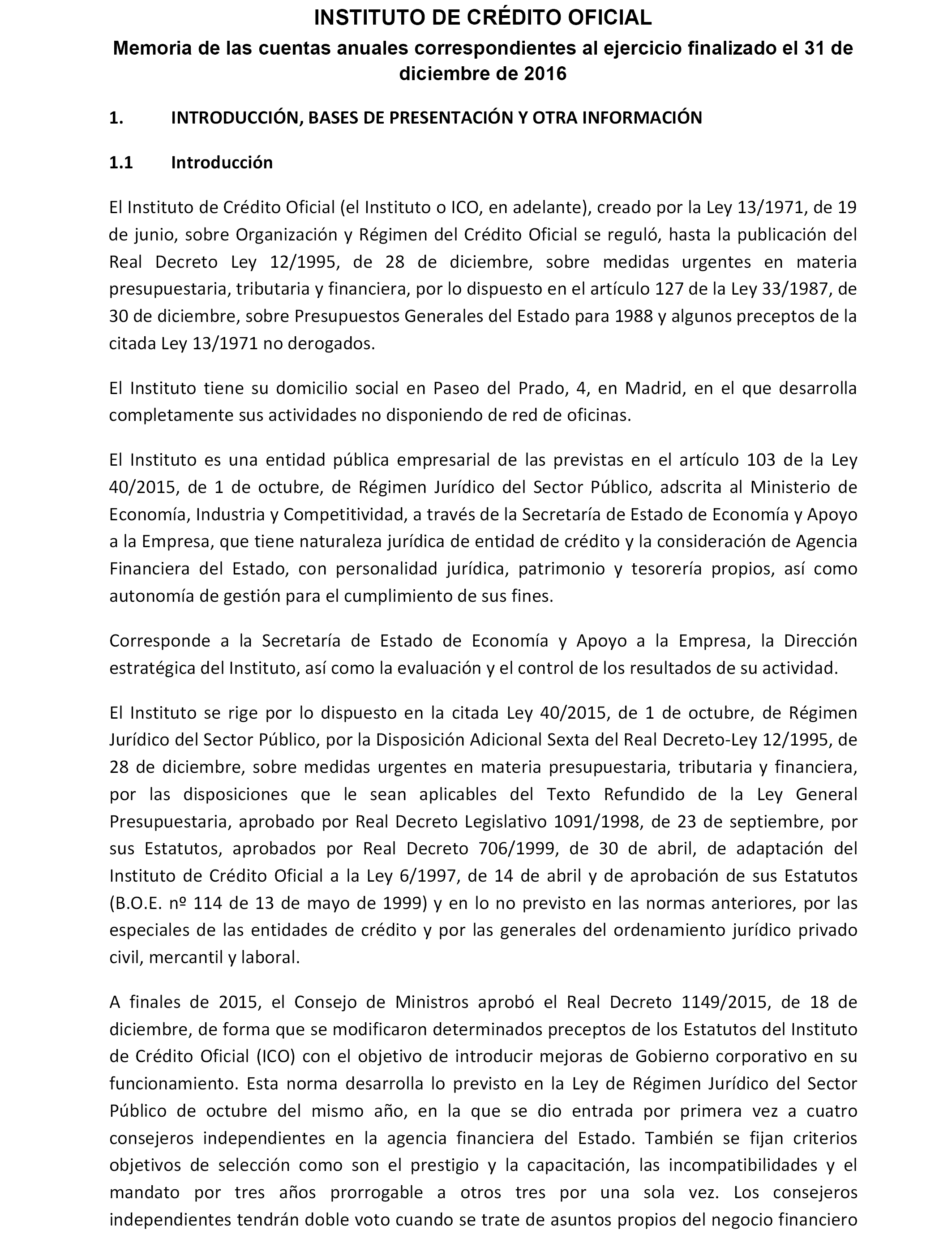 INSTITUTO DE CRÉDITO OFICIAL

Memoria de las cuentas anuales correspondientes al ejercicio finalizado el 31 de diciembre de 2016

1. INTRODUCCIÓN, BASES DE PRESENTACIÓN Y OTRA INFORMACIÓN

1.1 Introducción

El Instituto de Crédito Oficial (el Instituto o ICO, en adelante), creado por la Ley 13/1971, de 19 de junio, sobre Organización y Régimen del Crédito Oficial se reguló, hasta la publicación del Real Decreto Ley 12/1995, de 28 de diciembre, sobre medidas urgentes en materia presupuestaria, tributaria y financiera, por lo dispuesto en el artículo 127 de la Ley 33/1987, de 30 de diciembre, sobre Presupuestos Generales del Estado para 1988 y algunos preceptos de la citada Ley 13/1971 no derogados.

El Instituto tiene su domicilio social en Paseo del Prado, 4, en Madrid, en el que desarrolla completamente sus actividades no disponiendo de red de oficinas.

El Instituto es una entidad pública empresarial de las previstas en el artículo 103 de la Ley 40/2015, de 1 de octubre, de Régimen Jurídico del Sector Público, adscrita al Ministerio de Economía, Industria y Competitividad, a través de la Secretaría de Estado de Economía y Apoyo a la Empresa, que tiene naturaleza jurídica de entidad de crédito y la consideración de Agencia Financiera del Estado, con personalidad jurídica, patrimonio y tesorería propios, así como autonomía de gestión para el cumplimiento de sus fines.

Corresponde a la Secretaría de Estado de Economía y Apoyo a la Empresa, la Dirección estratégica del Instituto, así como la evaluación y el control de los resultados de su actividad.

El Instituto se rige por lo dispuesto en la citada Ley 40/2015, de 1 de octubre, de Régimen Jurídico del Sector Público, por la Disposición Adicional Sexta del Real Decreto-Ley 12/1995, de 28 de diciembre, sobre medidas urgentes en materia presupuestaria, tributaria y financiera, por las disposiciones que le sean aplicables del Texto Refundido de la Ley General Presupuestaria, aprobado por Real Decreto Legislativo 1091/1998, de 23 de septiembre, por sus Estatutos, aprobados por Real Decreto 706/1999, de 30 de abril, de adaptación del Instituto de Crédito Oficial a la Ley 6/1997, de 14 de abril y de aprobación de sus Estatutos (B.O.E. nº 114 de 13 de mayo de 1999) y en lo no previsto en las normas anteriores, por las especiales de las entidades de crédito y por las generales del ordenamiento jurídico privado civil, mercantil y laboral.

A finales de 2015, el Consejo de Ministros aprobó el Real Decreto 1149/2015, de 18 de diciembre, de forma que se modificaron determinados preceptos de los Estatutos del Instituto de Crédito Oficial (ICO) con el objetivo de introducir mejoras de Gobierno corporativo en su funcionamiento. Esta norma desarrolla lo previsto en la Ley de Régimen Jurídico del Sector Público de octubre del mismo año, en la que se dio entrada por primera vez a cuatro consejeros independientes en la agencia financiera del Estado. También se fijan criterios objetivos de selección como son el prestigio y la capacitación, las incompatibilidades y el mandato por tres años prorrogable a otros tres por una sola vez. Los consejeros independientes tendrán doble voto cuando se trate de asuntos propios del negocio financiero